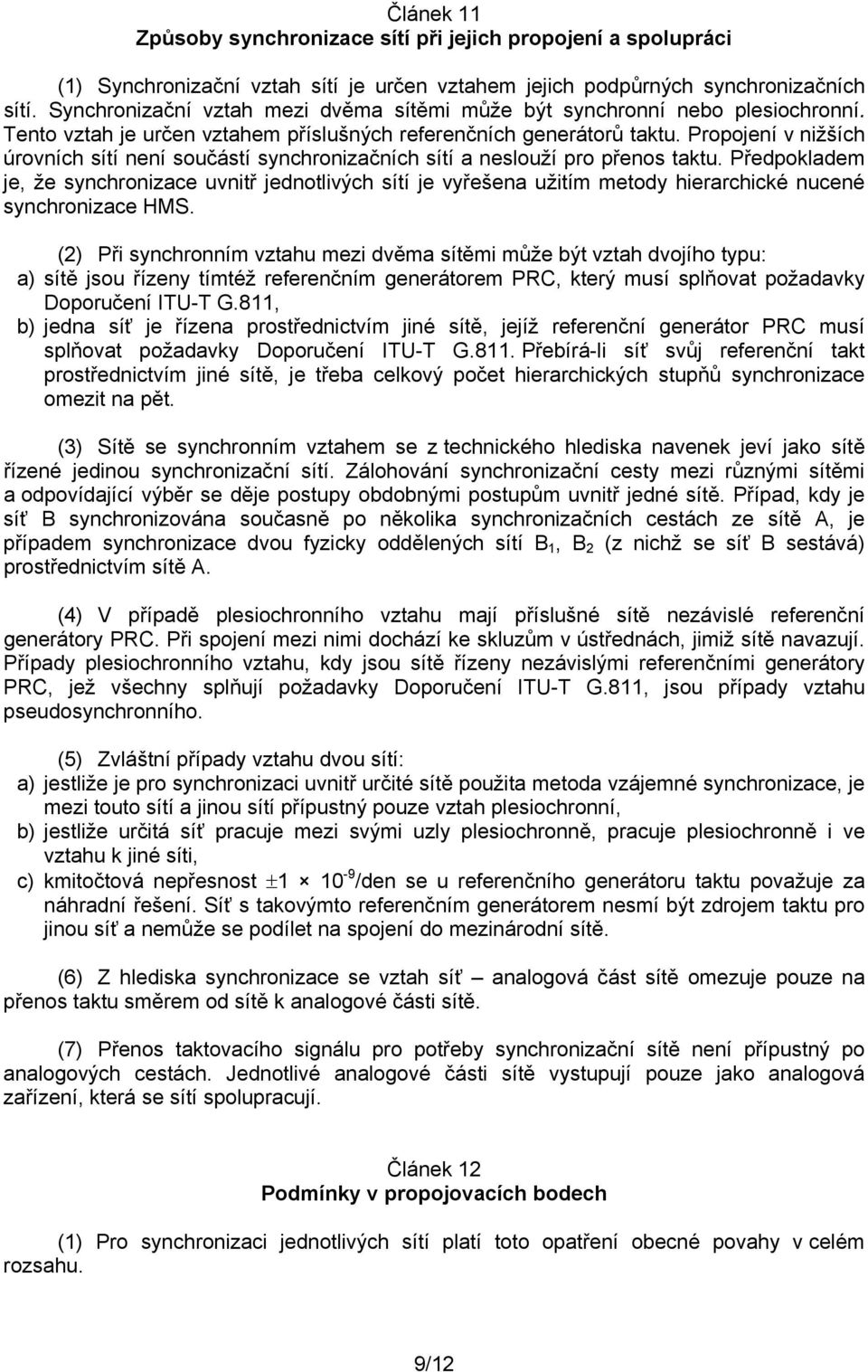 Článek 11
Způsoby synchronizace sítí při jejich propojení a spolupráci

(1) Synchronizační vztah sítí je určen vztahem jejich podpůrných synchronizačních sítí. Synchronizační vztah mezi dvěma sítěmi může být synchronní nebo plesiochronní. Tento vztah je určen vztahem příslušných referenčních generátorů taktu. Propojení v nižších úrovních sítí není součástí synchronizačních sítí a neslouží pro přenos taktu. Předpokladem je, že synchronizace uvnitř jednotlivých sítí je vyřešena užitím metody hierarchické nucené synchronizace HMS.

(2) Při synchronním vztahu mezi dvěma sítěmi může být vztah dvojího typu:
a) sítě jsou řízeny tímtéž referenčním generátorem PRC, který musí splňovat požadavky Doporučení ITU-T G.811,
b) jedna síť je řízena prostřednictvím jiné sítě, jejíž referenční generátor PRC musí splňovat požadavky Doporučení ITU-T G.811. Přebírá-li síť svůj referenční takt prostřednictvím jiné sítě, je třeba celkový počet hierarchických stupňů synchronizace omezit na pět.

(3) Sítě se synchronním vztahem se z technického hlediska navenek jeví jako sítě řízené jedinou synchronizační sítí. Zálohování synchronizační cesty mezi různými sítěmi a odpovídající výběr se děje postupy obdobnými postupům uvnitř jedné sítě. Případ, kdy je síť B synchronizována současně po několika synchronizačních cestách ze sítě A, je případem synchronizace dvou fyzicky oddělených sítí $B_1$, $B_2$ (z nichž se síť B sestává) prostřednictvím sítě A.

(4) V případě plesiochronního vztahu mají příslušné sítě nezávislé referenční generátory PRC. Při spojení mezi nimi dochází ke skluzům v ústřednách, jimiž sítě navazují. Případy plesiochronního vztahu, kdy jsou sítě řízeny nezávislými referenčními generátory PRC, jež všechny splňují požadavky Doporučení ITU-T G.811, jsou případy vztahu pseudosynchronního.

(5) Zvláštní případy vztahu dvou sítí:
a) jestliže je pro synchronizaci uvnitř určité sítě použita metoda vzájemné synchronizace, je mezi touto sítí a jinou sítí přípustný pouze vztah plesiochronní,
b) jestliže určitá síť pracuje mezi svými uzly plesiochronně, pracuje plesiochronně i ve vztahu k jiné síti,
c) kmitočtová nepřesnost $\pm 1 \times 10^{-9}$/den se u referenčního generátoru taktu považuje za náhradní řešení. Síť s takovýmto referenčním generátorem nesmí být zdrojem taktu pro jinou síť a nemůže se podílet na spojení do mezinárodní sítě.

(6) Z hlediska synchronizace se vztah síť – analogová část sítě omezuje pouze na přenos taktu směrem od sítě k analogové části sítě.

(7) Přenos taktovacího signálu pro potřeby synchronizační sítě není přípustný po analogových cestách. Jednotlivé analogové části sítě vystupují pouze jako analogová zařízení, která se sítí spolupracují.

Článek 12
Podmínky v propojovacích bodech

(1) Pro synchronizaci jednotlivých sítí platí toto opatření obecné povahy v celém rozsahu.

9/12